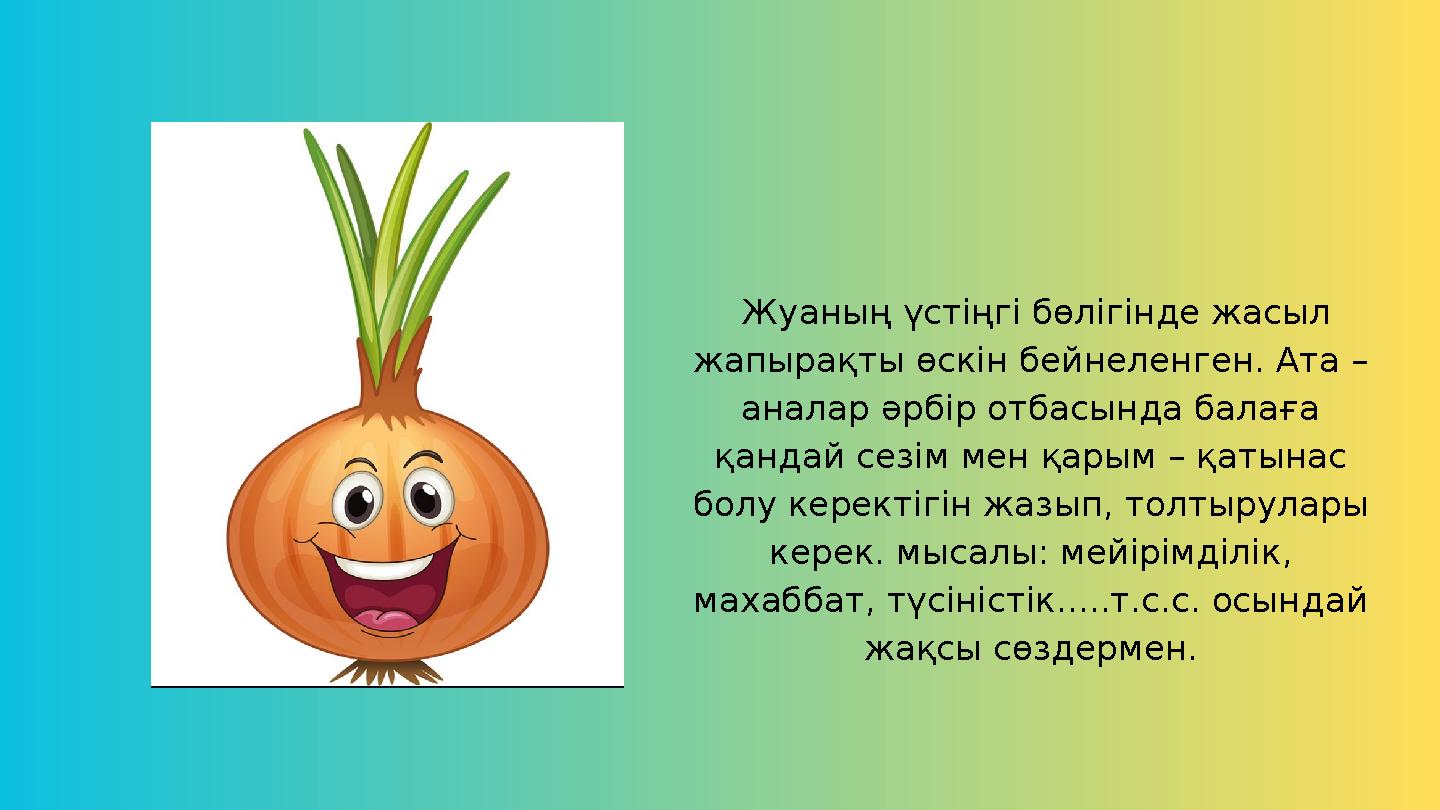 Жуаның үстіңгі бөлігінде жасыл жапырақты өскін бейнеленген. Ата – аналар әрбір отбасында балаға қандай сезім мен қарым – қатынас болу керектігін жазып, толтырулары керек. мысалы: мейірімділік, махаббат, түсіністік.....т.с.с. осындай жақсы сөздермен.